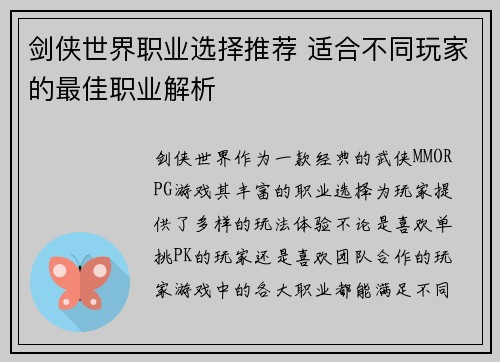 剑侠世界职业选择推荐 适合不同玩家的最佳职业解析

剑侠世界作为一款经典的武侠MMORPG游戏其丰富的职业选择为玩家提供了多样的玩法体验不论是喜欢单挑PK的玩家还是喜欢团队合作的玩家游戏中的各大职业都能满足不同